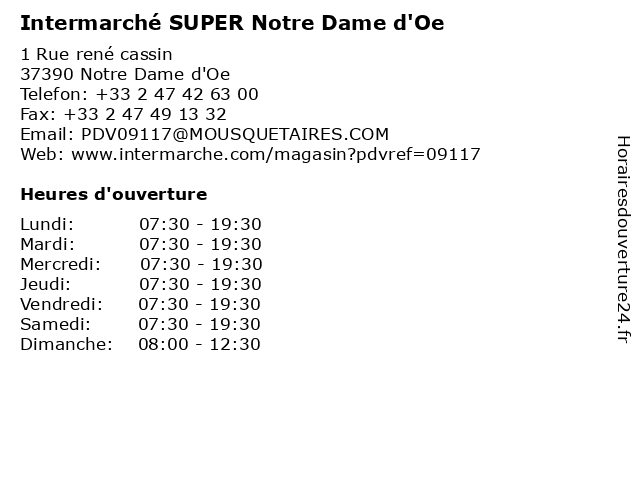 Intermarché SUPER Notre Dame d'Oe

1 Rue rené cassin
37390 Notre Dame d'Oe
Telefon: +33 2 47 42 63 00
Fax: +33 2 47 49 13 32
Email: PDV09117@MOUSQUETAIRES.COM
Web: www.intermarche.com/magasin?pdvref=09117

Heures d'ouverture

Lundi: 07:30 - 19:30
Mardi: 07:30 - 19:30
Mercredi: 07:30 - 19:30
Jeudi: 07:30 - 19:30
Vendredi: 07:30 - 19:30
Samedi: 07:30 - 19:30
Dimanche: 08:00 - 12:30

Horairesdouverture24.fr